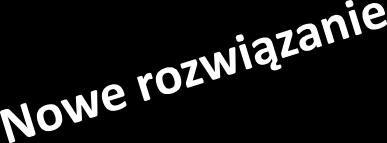 Nowe rozwiązanie